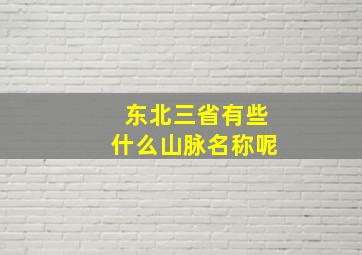 东北三省有些
什么山脉名称呢